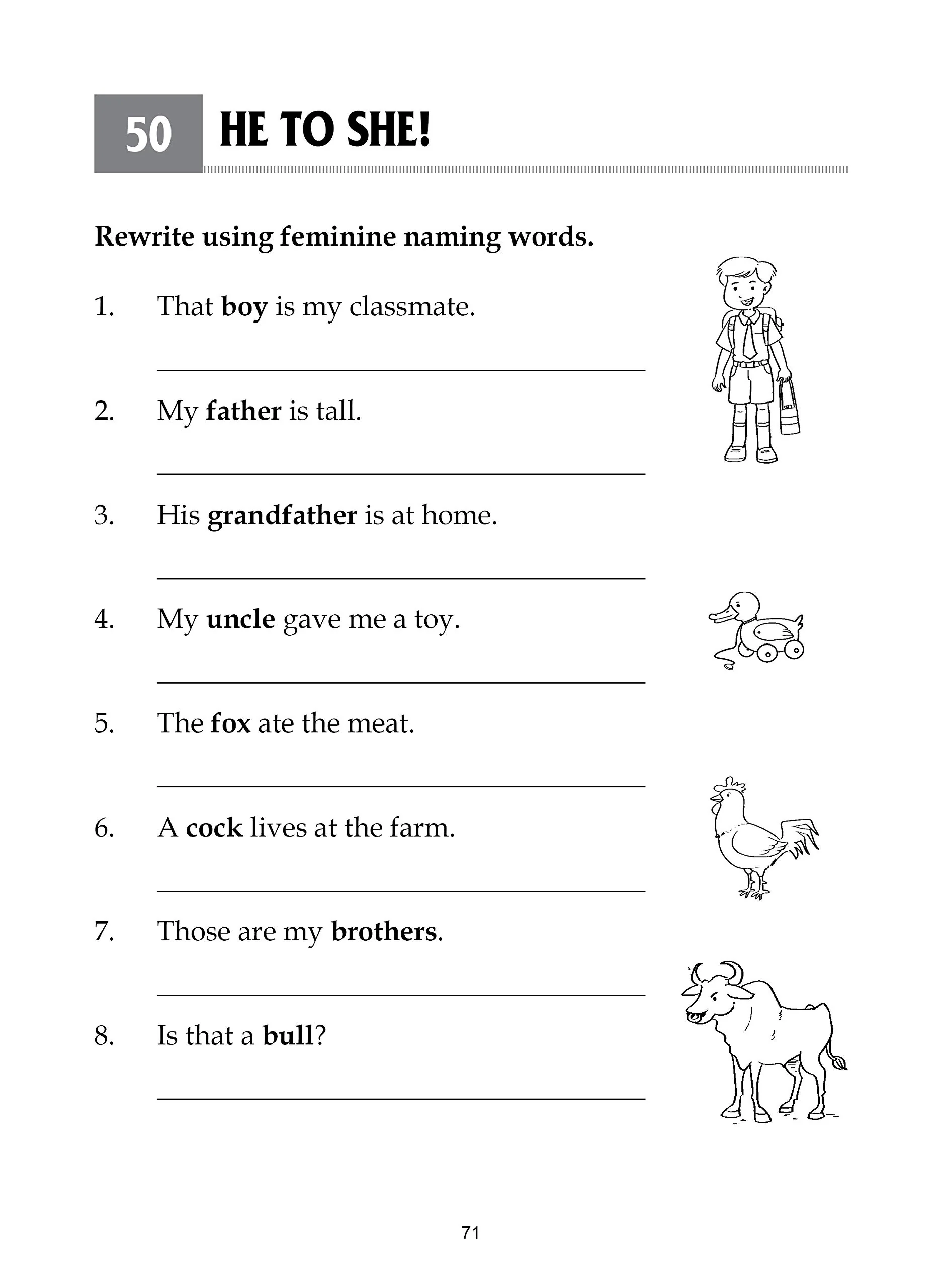 50 HE TO SHE!

Rewrite using feminine naming words.

1. That boy is my classmate.

____

2. My father is tall.

____

3. His grandfather is at home.

____

4. My uncle gave me a toy.

____

5. The fox ate the meat.

____

6. A cock lives at the farm.

____

7. Those are my brothers.

____

8. Is that a bull?

____

71